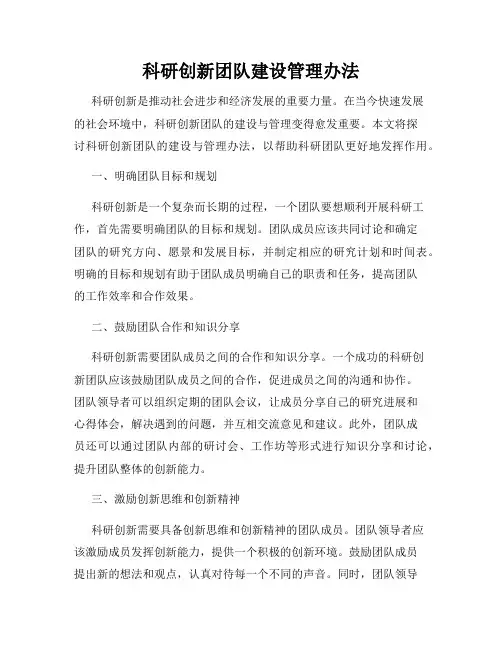 科研创新团队建设管理办法

科研创新是推动社会进步和经济发展的重要力量。在当今快速发展的社会环境中，科研创新团队的建设与管理变得愈发重要。本文将探讨科研创新团队的建设与管理办法，以帮助科研团队更好地发挥作用。

一、明确团队目标和规划

科研创新是一个复杂而长期的过程，一个团队要想顺利开展科研工作，首先需要明确团队的目标和规划。团队成员应该共同讨论和确定团队的研究方向、愿景和发展目标，并制定相应的研究计划和时间表。明确的目标和规划有助于团队成员明确自己的职责和任务，提高团队的工作效率和合作效果。

二、鼓励团队合作和知识分享

科研创新需要团队成员之间的合作和知识分享。一个成功的科研创新团队应该鼓励团队成员之间的合作，促进成员之间的沟通和协作。团队领导者可以组织定期的团队会议，让成员分享自己的研究进展和心得体会，解决遇到的问题，并互相交流意见和建议。此外，团队成员还可以通过团队内部的研讨会、工作坊等形式进行知识分享和讨论，提升团队整体的创新能力。

三、激励创新思维和创新精神

科研创新需要具备创新思维和创新精神的团队成员。团队领导者应该激励成员发挥创新能力，提供一个积极的创新环境。鼓励团队成员提出新的想法和观点，认真对待每一个不同的声音。同时，团队领导